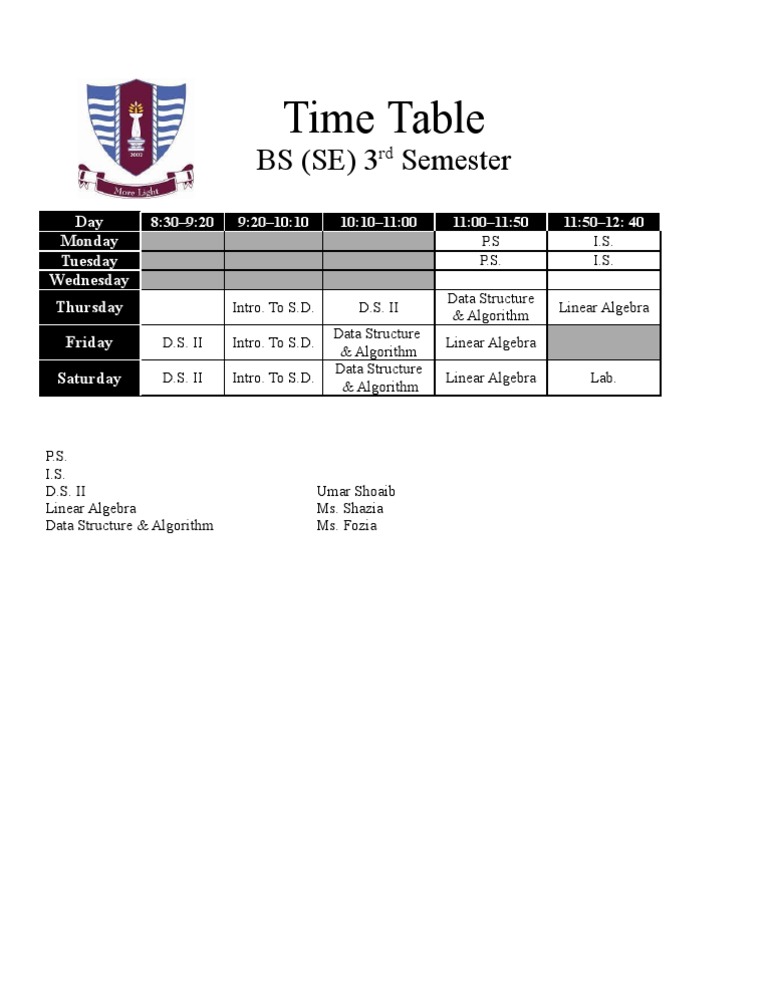 More Light

Time Table
BS (SE) 3rd Semester

| Day | 8:30–9:20 | 9:20–10:10 | 10:10–11:00 | 11:00–11:50 | 11:50–12: 40 |
|---|---|---|---|---|---|
| Monday | | | | P.S | I.S. |
| Tuesday | | | | P.S. | I.S. |
| Wednesday | | | | | |
| Thursday | | Intro. To S.D. | D.S. II | Data Structure & Algorithm | Linear Algebra |
| Friday | D.S. II | Intro. To S.D. | Data Structure & Algorithm | Linear Algebra | |
| Saturday | D.S. II | Intro. To S.D. | Data Structure & Algorithm | Linear Algebra | Lab. |

P.S.
I.S.
D.S. II Umar Shoaib
Linear Algebra Ms. Shazia
Data Structure & Algorithm Ms. Fozia